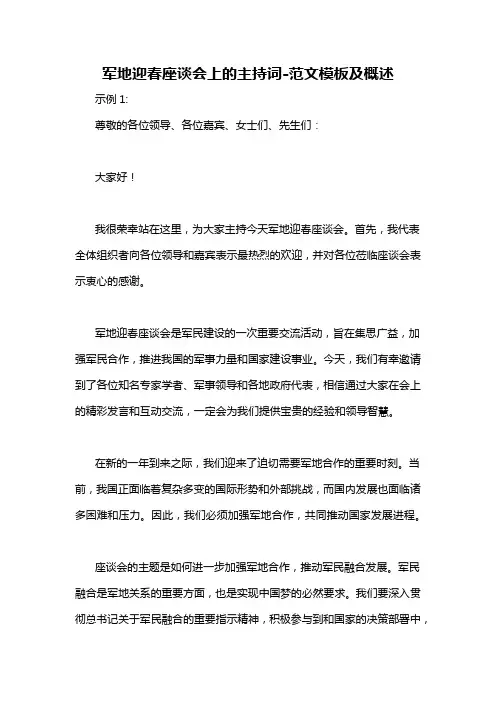 军地迎春座谈会上的主持词-范文模板及概述

示例 1:

尊敬的各位领导、各位嘉宾、女士们、先生们：

大家好！

我很荣幸站在这里，为大家主持今天军地迎春座谈会。首先，我代表全体组织者向各位领导和嘉宾表示最热烈的欢迎，并对各位莅临座谈会表示衷心的感谢。

军地迎春座谈会是军民建设的一次重要交流活动，旨在集思广益，加强军民合作，推进我国的军事力量和国家建设事业。今天，我们有幸邀请到了各位知名专家学者、军事领导和各地政府代表，相信通过大家在会上的精彩发言和互动交流，一定会为我们提供宝贵的经验和领导智慧。

在新的一年到来之际，我们迎来了迫切需要军地合作的重要时刻。当前，我国正面临着复杂多变的国际形势和外部挑战，而国内发展也面临诸多困难和压力。因此，我们必须加强军地合作，共同推动国家发展进程。

座谈会的主题是如何进一步加强军地合作，推动军民融合发展。军民融合是军地关系的重要方面，也是实现中国梦的必然要求。我们要深入贯彻总书记关于军民融合的重要指示精神，积极参与到和国家的决策部署中，